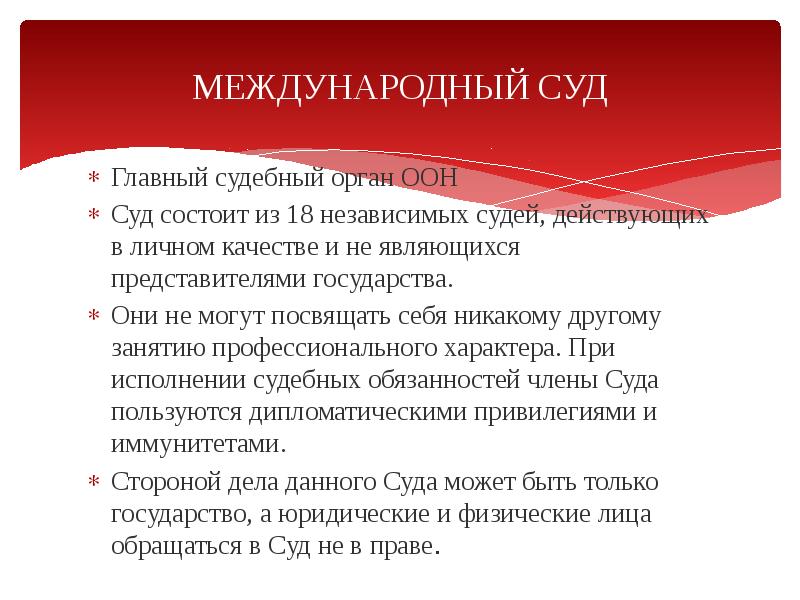 МЕЖДУНАРОДНЫЙ СУД

* Главный судебный орган ООН
* Суд состоит из 18 независимых судей, действующих в личном качестве и не являющихся представителями государства.
* Они не могут посвящать себя никакому другому занятию профессионального характера. При исполнении судебных обязанностей члены Суда пользуются дипломатическими привилегиями и иммунитетами.
* Стороной дела данного Суда может быть только государство, а юридические и физические лица обращаться в Суд не в праве.